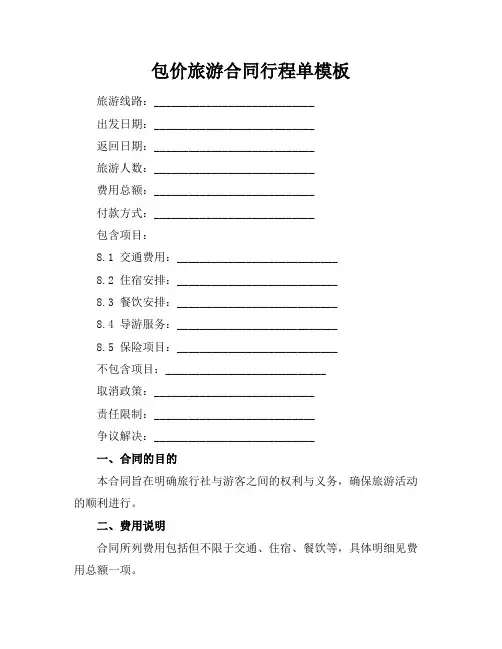 包价旅游合同行程单模板

旅游线路：____________________________

出发日期：____________________________

返回日期：____________________________

旅游人数：____________________________

费用总额：____________________________

付款方式：____________________________

包含项目：

8.1 交通费用：____________________________

8.2 住宿安排：____________________________

8.3 餐饮安排：____________________________

8.4 导游服务：____________________________

8.5 保险项目：____________________________

不包含项目：____________________________

取消政策：____________________________

责任限制：____________________________

争议解决：____________________________

一、合同的目的

本合同旨在明确旅行社与游客之间的权利与义务，确保旅游活动的顺利进行。

二、费用说明

合同所列费用包括但不限于交通、住宿、餐饮等，具体明细见费用总额一项。